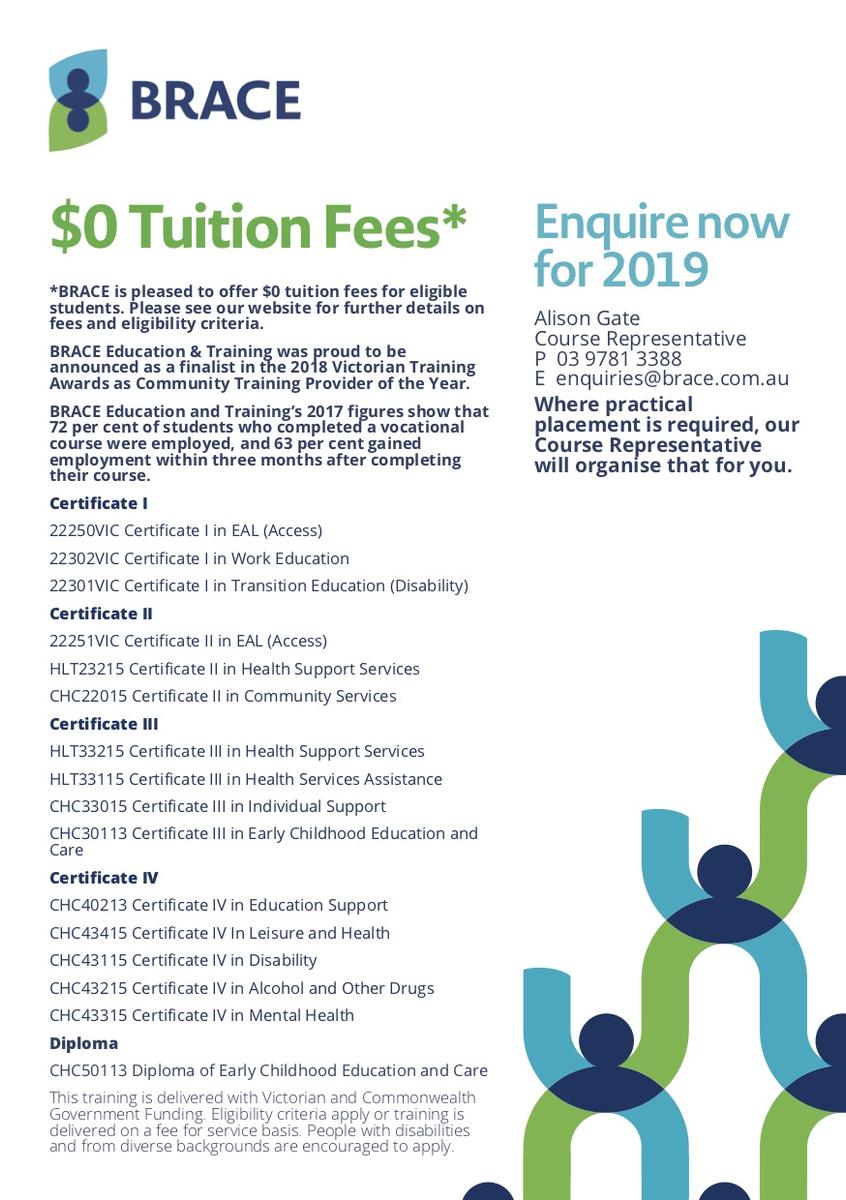 BRACE

$0 Tuition Fees*

*BRACE is pleased to offer $0 tuition fees for eligible students. Please see our website for further details on fees and eligibility criteria.

BRACE Education & Training was proud to be announced as a finalist in the 2018 Victorian Training Awards as Community Training Provider of the Year.

BRACE Education and Training's 2017 figures show that 72 per cent of students who completed a vocational course were employed, and 63 per cent gained employment within three months after completing their course.

Certificate I

22250VIC Certificate I in EAL (Access)

22302VIC Certificate I in Work Education

22301VIC Certificate I in Transition Education (Disability)

Certificate II

22251VIC Certificate II in EAL (Access)

HLT23215 Certificate II in Health Support Services

CHC22015 Certificate II in Community Services

Certificate III

HLT33215 Certificate III in Health Support Services

HLT33115 Certificate III in Health Services Assistance

CHC33015 Certificate III in Individual Support

CHC30113 Certificate III in Early Childhood Education and Care

Certificate IV

CHC40213 Certificate IV in Education Support

CHC43415 Certificate IV In Leisure and Health

CHC43115 Certificate IV in Disability

CHC43215 Certificate IV in Alcohol and Other Drugs

CHC43315 Certificate IV in Mental Health

Diploma

CHC50113 Diploma of Early Childhood Education and Care

This training is delivered with Victorian and Commonwealth Government Funding. Eligibility criteria apply or training is delivered on a fee for service basis. People with disabilities and from diverse backgrounds are encouraged to apply.

Enquire now for 2019

Alison Gate
Course Representative
P 03 9781 3388
E enquiries@brace.com.au

Where practical placement is required, our Course Representative will organise that for you.